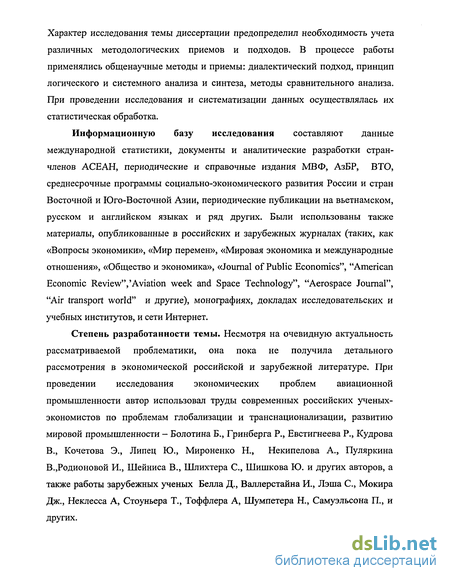 Характер исследования темы диссертации предопределил необходимость учета различных методологических приемов и подходов. В процессе работы применялись общенаучные методы и приемы: диалектический подход, принцип логического и системного анализа и синтеза, методы сравнительного анализа. При проведении исследования и систематизации данных осуществлялась их статистическая обработка.

Информационную базу исследования составляют данные международной статистики, документы и аналитические разработки стран-членов АСЕАН, периодические и справочные издания МВФ, АзБР, ВТО, среднесрочные программы социально-экономического развития России и стран Восточной и Юго-Восточной Азии, периодические публикации на вьетнамском, русском и английском языках и ряд других. Были использованы также материалы, опубликованные в российских и зарубежных журналах (таких, как «Вопросы экономики», «Мир перемен», «Мировая экономика и международные отношения», «Общество и экономика», «Journal of Public Economics", "American Economic Review",'Aviation week and Space Technology", "Aerospace Journal", "Air transport world" и другие), монографиях, докладах исследовательских и учебных институтов, и сети Интернет.

Степень разработанности темы. Несмотря на очевидную актуальность рассматриваемой проблематики, она пока не получила детального рассмотрения в экономической российской и зарубежной литературе. При проведении исследования экономических проблем авиационной промышленности автор использовал труды современных российских ученых-экономистов по проблемам глобализации и транснационализации, развитию мировой промышленности – Болотина Б., Гринберга Р., Евстигнеева Р., Кудрова В., Кочетова Э., Липец Ю., Мироненко Н., Некипелова А., Пуляркина В.,Родионовой И., Шейниса В., Шлихтера С., Шишкова Ю. и других авторов, а также работы зарубежных ученых Белла Д., Валлерстайна И., Лэша С., Мокира Дж., Неклесса А, Стоуньера Т., Тоффлера А, Шумпетера Н., Самуэльсона П., и других.

dsLib.net
библиотека диссертаций